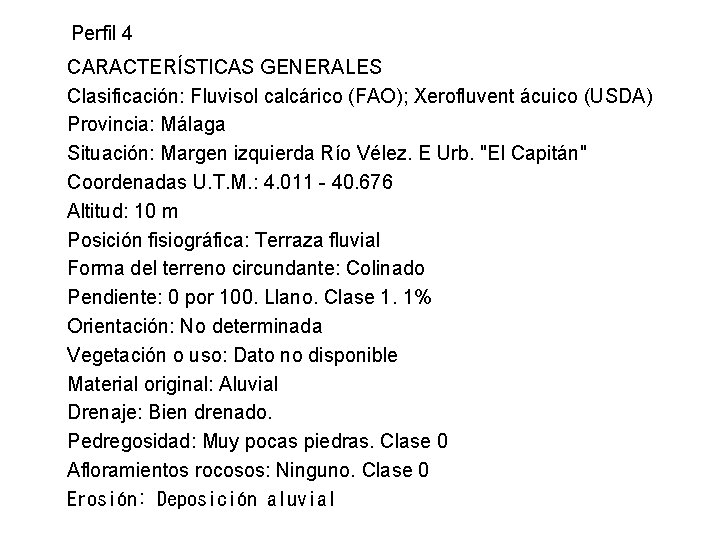 Perfil 4

CARACTERÍSTICAS GENERALES
Clasificación: Fluvisol calcárico (FAO); Xerofluvent ácuico (USDA)
Provincia: Málaga
Situación: Margen izquierda Río Vélez. E Urb. "El Capitán"
Coordenadas U.T.M.: 4.011 - 40.676
Altitud: 10 m
Posición fisiográfica: Terraza fluvial
Forma del terreno circundante: Colinado
Pendiente: 0 por 100. Llano. Clase 1. 1%
Orientación: No determinada
Vegetación o uso: Dato no disponible
Material original: Aluvial
Drenaje: Bien drenado.
Pedregosidad: Muy pocas piedras. Clase 0
Afloramientos rocosos: Ninguno. Clase 0
Erosión: Deposición aluvial